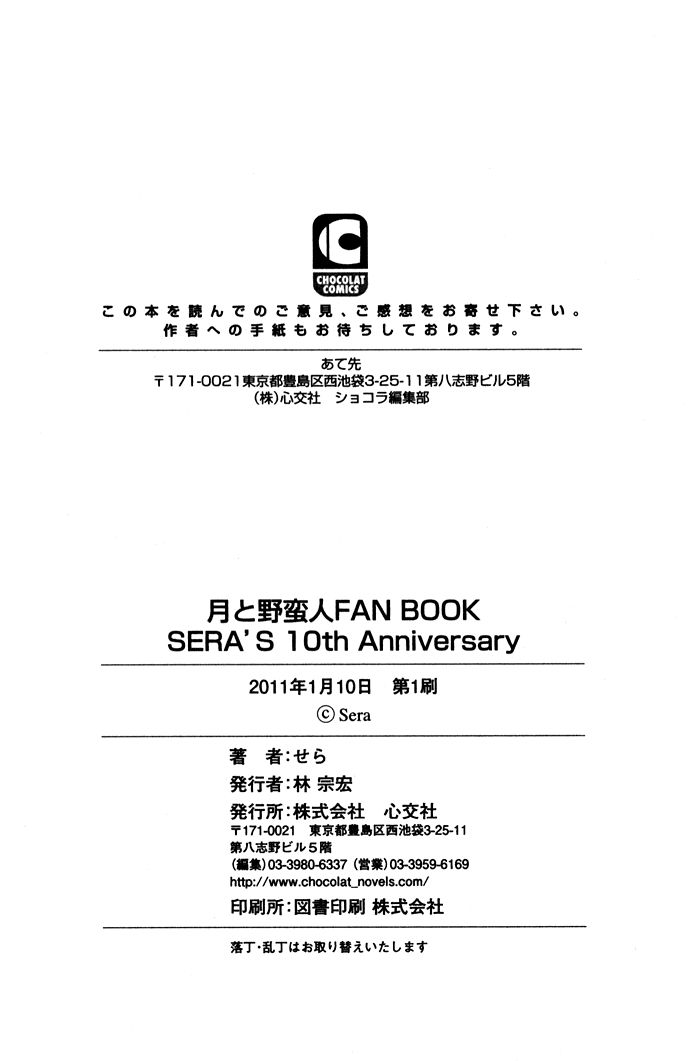 CHOCOLAT COMICS

この本を読んでのご意見、ご感想をお寄せ下さい。
作者への手紙もお待ちしております。

あて先
〒171-0021東京都豊島区西池袋3-25-11第八志野ビル5階
(株)心交社 ショコラ編集部

月と野蛮人FAN BOOK
SERA'S 10th Anniversary

2011年1月10日 第1刷
© Sera

著 者:せら
発行者:林 宗宏
発行所:株式会社 心交社
〒171-0021 東京都豊島区西池袋3-25-11
第八志野ビル5階
(編集)03-3980-6337 (営業)03-3959-6169
http://www.chocolat_novels.com/
印刷所:図書印刷 株式会社

落丁・乱丁はお取り替えいたします